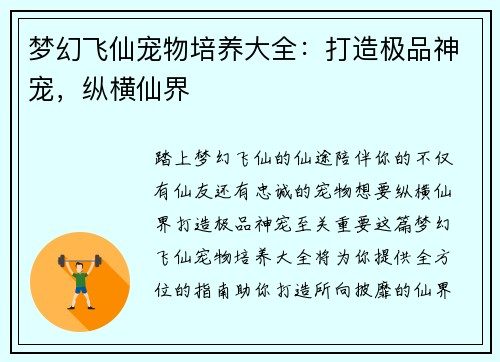 梦幻飞仙宠物培养大全：打造极品神宠，纵横仙界

踏上梦幻飞仙的仙途陪伴你的不仅有仙友还有忠诚的宠物想要纵横仙界打造极品神宠至关重要这篇梦幻飞仙宠物培养大全将为你提供全方位的指南助你打造所向披靡的仙界